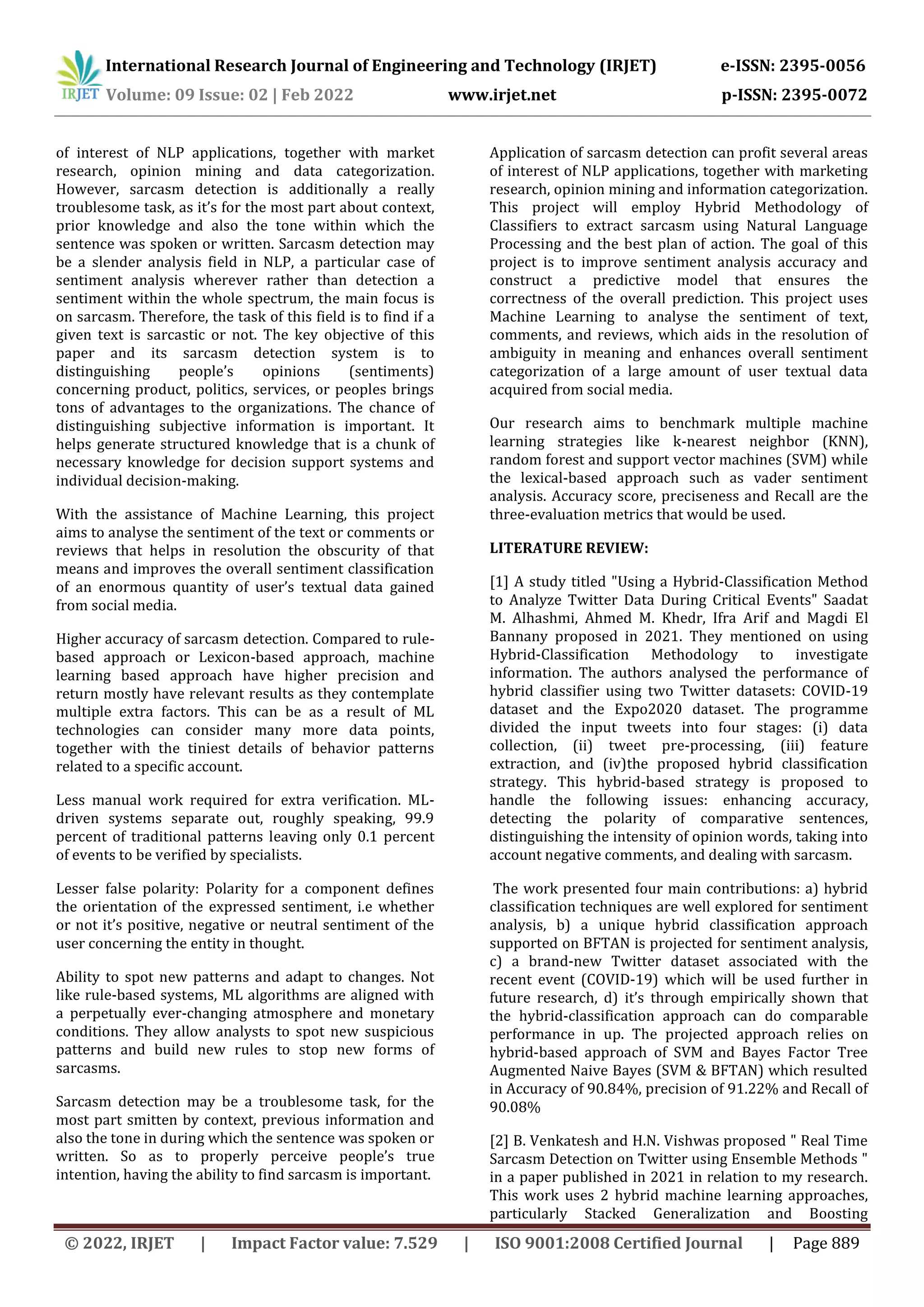 IRJET International Research Journal of Engineering and Technology (IRJET) e-ISSN: 2395-0056
Volume: 09 Issue: 02 | Feb 2022 www.irjet.net p-ISSN: 2395-0072

of interest of NLP applications, together with market research, opinion mining and data categorization. However, sarcasm detection is additionally a really troublesome task, as it's for the most part about context, prior knowledge and also the tone within which the sentence was spoken or written. Sarcasm detection may be a slender analysis field in NLP, a particular case of sentiment analysis wherever rather than detection a sentiment within the whole spectrum, the main focus is on sarcasm. Therefore, the task of this field is to find if a given text is sarcastic or not. The key objective of this paper and its sarcasm detection system is to distinguishing people's opinions (sentiments) concerning product, politics, services, or peoples brings tons of advantages to the organizations. The chance of distinguishing subjective information is important. It helps generate structured knowledge that is a chunk of necessary knowledge for decision support systems and individual decision-making.

With the assistance of Machine Learning, this project aims to analyse the sentiment of the text or comments or reviews that helps in resolution the obscurity of that means and improves the overall sentiment classification of an enormous quantity of user's textual data gained from social media.

Higher accuracy of sarcasm detection. Compared to rule-based approach or Lexicon-based approach, machine learning based approach have higher precision and return mostly have relevant results as they contemplate multiple extra factors. This can be as a result of ML technologies can consider many more data points, together with the tiniest details of behavior patterns related to a specific account.

Less manual work required for extra verification. ML-driven systems separate out, roughly speaking, 99.9 percent of traditional patterns leaving only 0.1 percent of events to be verified by specialists.

Lesser false polarity: Polarity for a component defines the orientation of the expressed sentiment, i.e whether or not it's positive, negative or neutral sentiment of the user concerning the entity in thought.

Ability to spot new patterns and adapt to changes. Not like rule-based systems, ML algorithms are aligned with a perpetually ever-changing atmosphere and monetary conditions. They allow analysts to spot new suspicious patterns and build new rules to stop new forms of sarcasms.

Sarcasm detection may be a troublesome task, for the most part smitten by context, previous information and also the tone in during which the sentence was spoken or written. So as to properly perceive people's true intention, having the ability to find sarcasm is important.

Application of sarcasm detection can profit several areas of interest of NLP applications, together with marketing research, opinion mining and information categorization. This project will employ Hybrid Methodology of Classifiers to extract sarcasm using Natural Language Processing and the best plan of action. The goal of this project is to improve sentiment analysis accuracy and construct a predictive model that ensures the correctness of the overall prediction. This project uses Machine Learning to analyse the sentiment of text, comments, and reviews, which aids in the resolution of ambiguity in meaning and enhances overall sentiment categorization of a large amount of user textual data acquired from social media.

Our research aims to benchmark multiple machine learning strategies like k-nearest neighbor (KNN), random forest and support vector machines (SVM) while the lexical-based approach such as vader sentiment analysis. Accuracy score, preciseness and Recall are the three-evaluation metrics that would be used.

LITERATURE REVIEW:

[1] A study titled "Using a Hybrid-Classification Method to Analyze Twitter Data During Critical Events" Saadat M. Alhashmi, Ahmed M. Khedr, Ifra Arif and Magdi El Bannany proposed in 2021. They mentioned on using Hybrid-Classification Methodology to investigate information. The authors analysed the performance of hybrid classifier using two Twitter datasets: COVID-19 dataset and the Expo2020 dataset. The programme divided the input tweets into four stages: (i) data collection, (ii) tweet pre-processing, (iii) feature extraction, and (iv)the proposed hybrid classification strategy. This hybrid-based strategy is proposed to handle the following issues: enhancing accuracy, detecting the polarity of comparative sentences, distinguishing the intensity of opinion words, taking into account negative comments, and dealing with sarcasm.

The work presented four main contributions: a) hybrid classification techniques are well explored for sentiment analysis, b) a unique hybrid classification approach supported on BFTAN is projected for sentiment analysis, c) a brand-new Twitter dataset associated with the recent event (COVID-19) which will be used further in future research, d) it's through empirically shown that the hybrid-classification approach can do comparable performance in up. The projected approach relies on hybrid-based approach of SVM and Bayes Factor Tree Augmented Naive Bayes (SVM & BFTAN) which resulted in Accuracy of 90.84%, precision of 91.22% and Recall of 90.08%

[2] B. Venkatesh and H.N. Vishwas proposed " Real Time Sarcasm Detection on Twitter using Ensemble Methods " in a paper published in 2021 in relation to my research. This work uses 2 hybrid machine learning approaches, particularly Stacked Generalization and Boosting

© 2022, IRJET | Impact Factor value: 7.529 | ISO 9001:2008 Certified Journal | Page 889